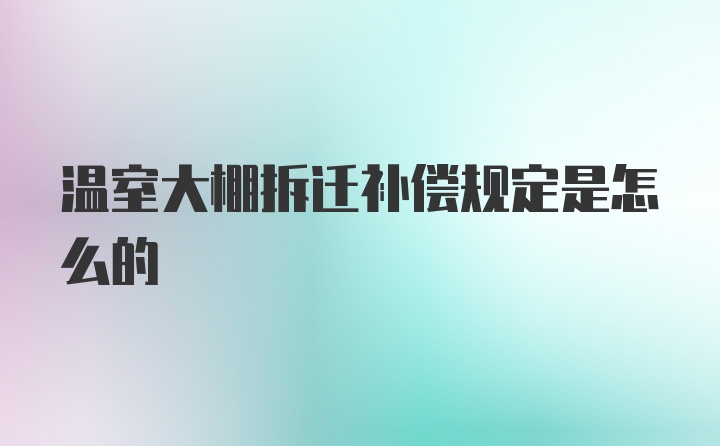 温室大棚拆迁补偿规定是怎么的